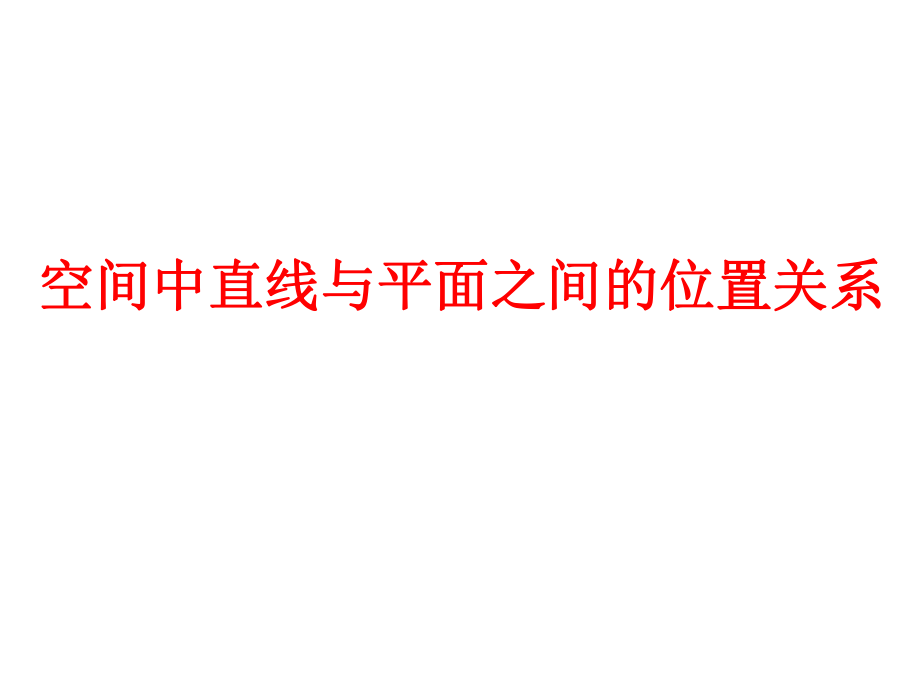 空间中直线与平面之间的位置关系